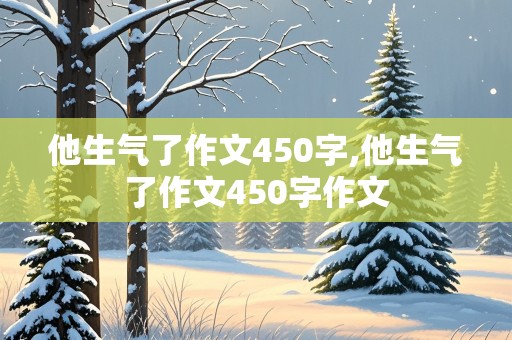 他生气了作文450字,他生气了作文450字作文